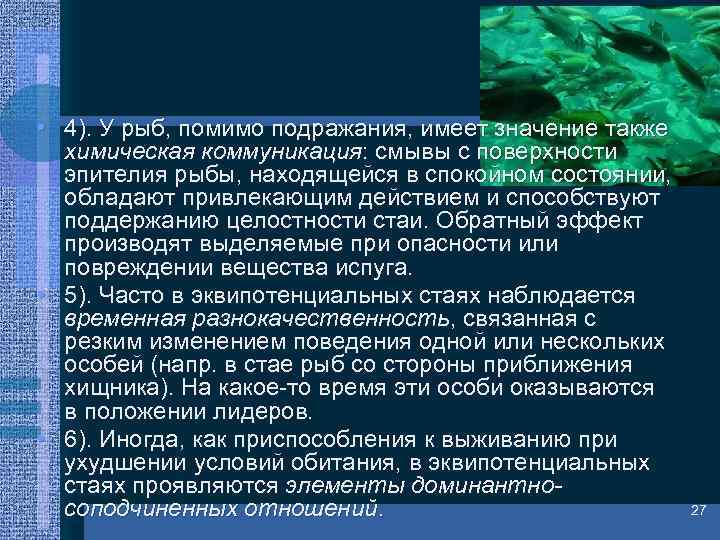 4). У рыб, помимо подражания, имеет значение также химическая коммуникация: смывы с поверхности эпителия рыбы, находящейся в спокойном состоянии, обладают привлекающим действием и способствуют поддержанию целостности стаи. Обратный эффект производят выделяемые при опасности или повреждении вещества испуга.

5). Часто в эквипотенциальных стаях наблюдается временная разнокачественность, связанная с резким изменением поведения одной или нескольких особей (напр. в стае рыб со стороны приближения хищника). На какое-то время эти особи оказываются в положении лидеров.

6). Иногда, как приспособления к выживанию при ухудшении условий обитания, в эквипотенциальных стаях проявляются элементы доминантно-соподчиненных отношений.

27